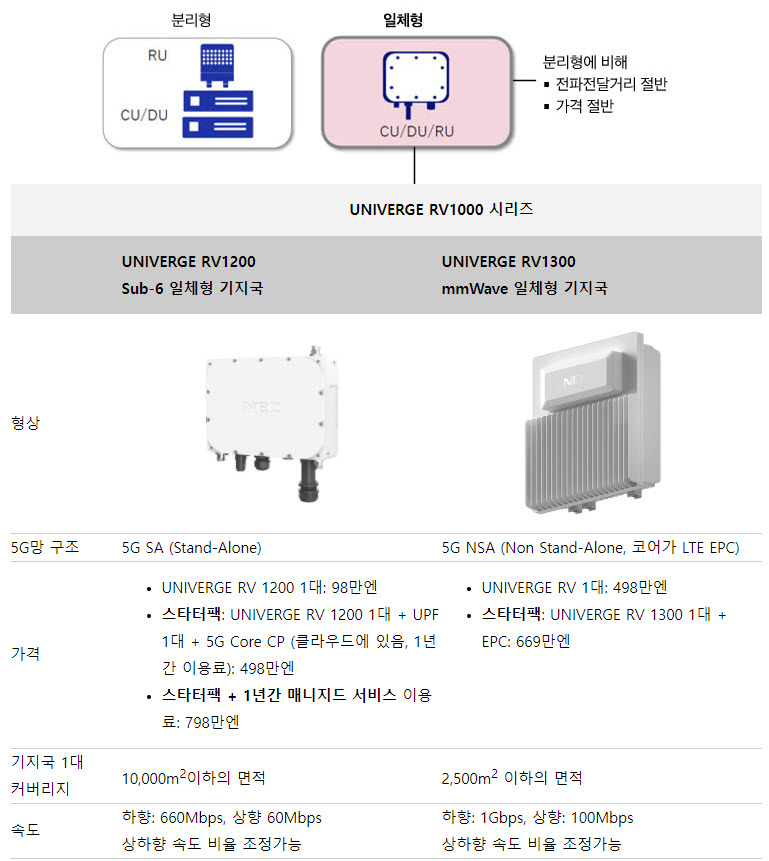 분리형

RU

CU/DU

일체형

CU/DU/RU

분리형에 비해
▪ 전파전달거리 절반
▪ 가격 절반

UNIVERGE RV1000 시리즈

| | UNIVERGE RV1200 Sub-6 일체형 기지국 | UNIVERGE RV1300 mmWave 일체형 기지국 |
|---|---|---|
| 형상 | NEC | NEC |
| 5G망 구조 | 5G SA (Stand-Alone) | 5G NSA (Non Stand-Alone, 코어가 LTE EPC) |
| 가격 | • UNIVERGE RV 1200 1대: 98만엔 • 스타터팩: UNIVERGE RV 1200 1대 + UPF 1대 + 5G Core CP (클라우드에 있음, 1년간 이용료): 498만엔 • 스타터팩 + 1년간 매니지드 서비스 이용료: 798만엔 | • UNIVERGE RV 1대: 498만엔 • 스타터팩: UNIVERGE RV 1300 1대 + EPC: 669만엔 |
| 기지국 1대 커버리지 | 10,000$m^2$이하의 면적 | 2,500$m^2$ 이하의 면적 |
| 속도 | 하향: 660Mbps, 상향 60Mbps 상하향 속도 비율 조정가능 | 하향: 1Gbps, 상향: 100Mbps 상하향 속도 비율 조정가능 |